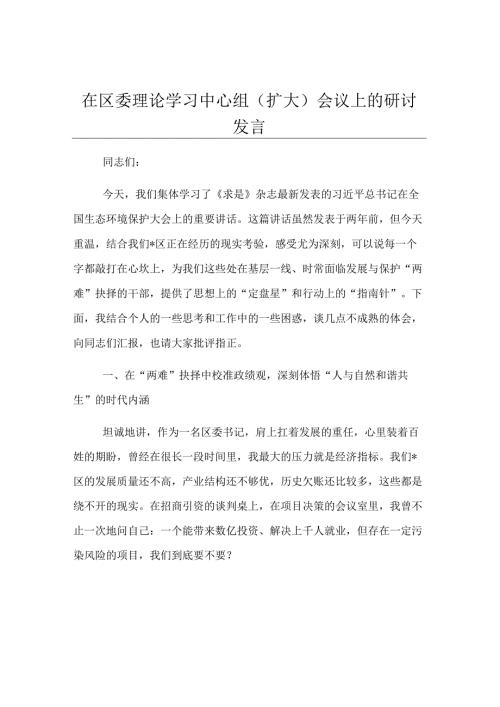 在区委理论学习中心组（扩大）会议上的研讨发言

同志们：

今天，我们集体学习了《求是》杂志最新发表的习近平总书记在全国生态环境保护大会上的重要讲话。这篇讲话虽然发表于两年前，但今天重温，结合我们*区正在经历的现实考验，感受尤为深刻，可以说每一个字都敲打在心坎上，为我们这些处在基层一线、时常面临发展与保护“两难”抉择的干部，提供了思想上的“定盘星”和行动上的“指南针”。下面，我结合个人的一些思考和工作中的一些困惑，谈几点不成熟的体会，向同志们汇报，也请大家批评指正。

一、在“两难”抉择中校准政绩观，深刻体悟“人与自然和谐共生”的时代内涵

坦诚地讲，作为一名区委书记，肩上扛着发展的重任，心里装着百姓的期盼，曾经在很长一段时间里，我最大的压力就是经济指标。我们*区的发展质量还不高，产业结构还不够优，历史欠账还比较多，这些都是绕不开的现实。在招商引资的谈判桌上，在项目决策的会议室里，我曾不止一次地问自己：一个能带来数亿投资、解决上千人就业，但存在一定污染风险的项目，我们到底要不要？